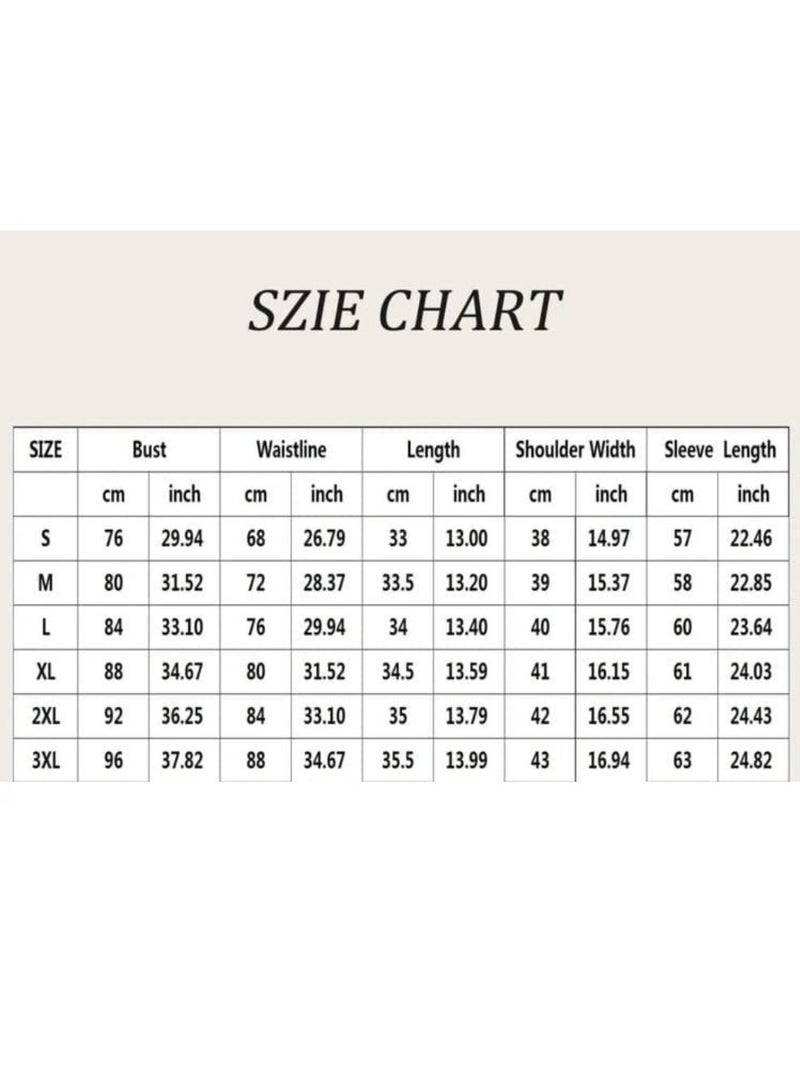 SZIE CHART

| SIZE | Bust | | Waistline | | Length | | Shoulder Width | | Sleeve Length | |
|---|---|---|---|---|---|---|---|---|---|---|
| | cm | inch | cm | inch | cm | inch | cm | inch | cm | inch |
| S | 76 | 29.94 | 68 | 26.79 | 33 | 13.00 | 38 | 14.97 | 57 | 22.46 |
| M | 80 | 31.52 | 72 | 28.37 | 33.5 | 13.20 | 39 | 15.37 | 58 | 22.85 |
| L | 84 | 33.10 | 76 | 29.94 | 34 | 13.40 | 40 | 15.76 | 60 | 23.64 |
| XL | 88 | 34.67 | 80 | 31.52 | 34.5 | 13.59 | 41 | 16.15 | 61 | 24.03 |
| 2XL | 92 | 36.25 | 84 | 33.10 | 35 | 13.79 | 42 | 16.55 | 62 | 24.43 |
| 3XL | 96 | 37.82 | 88 | 34.67 | 35.5 | 13.99 | 43 | 16.94 | 63 | 24.82 |